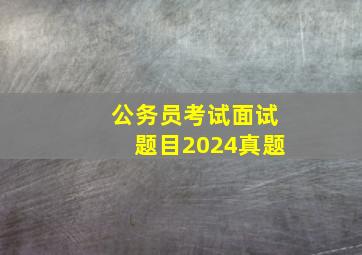 公务员考试面试题目2024真题